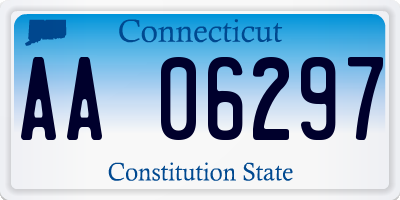 Connecticut

AA 06297

Constitution State